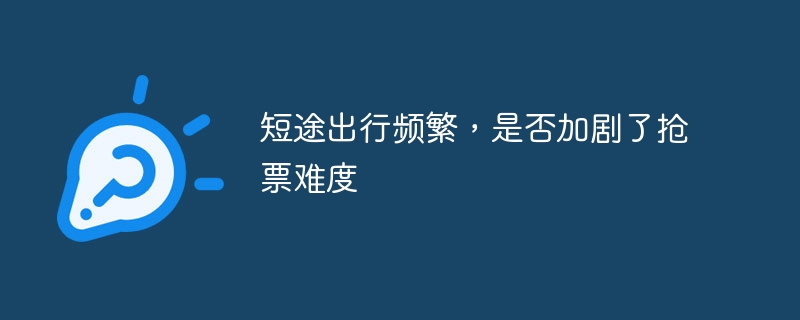 短途出行频繁，是否加剧了抢票难度